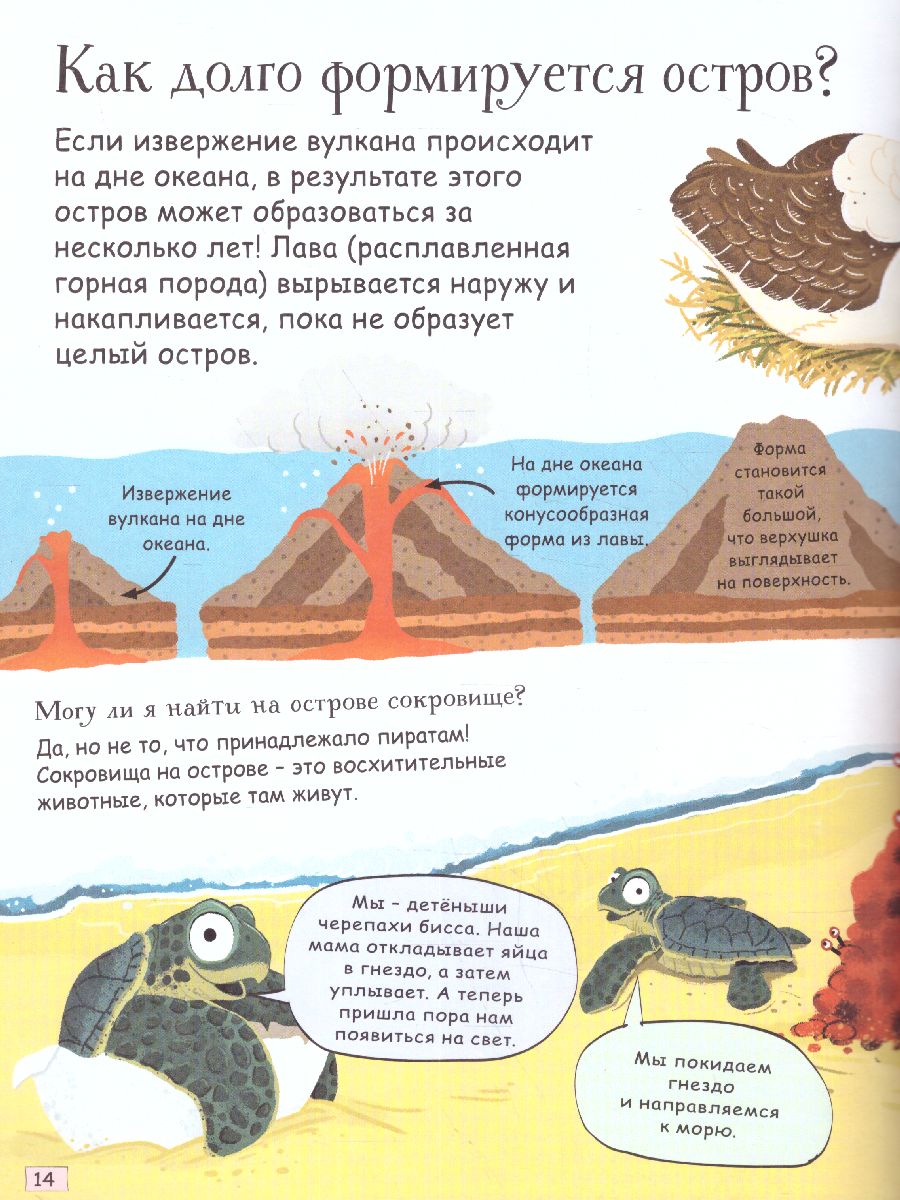 Как долго формируется остров?

Если извержение вулкана происходит на дне океана, в результате этого остров может образоваться за несколько лет! Лава (расплавленная горная порода) вырывается наружу и накапливается, пока не образует целый остров.

Извержение вулкана на дне океана.

На дне океана формируется конусообразная форма из лавы.

Форма становится такой большой, что верхушка выглядывает на поверхность.

Могу ли я найти на острове сокровище?

Да, но не то, что принадлежало пиратам! Сокровища на острове - это восхитительные животные, которые там живут.

Мы - детёныши черепахи бисса. Наша мама откладывает яйца в гнездо, а затем уплывает. А теперь пришла пора нам появиться на свет.

Мы покидаем гнездо и направляемся к морю.

14